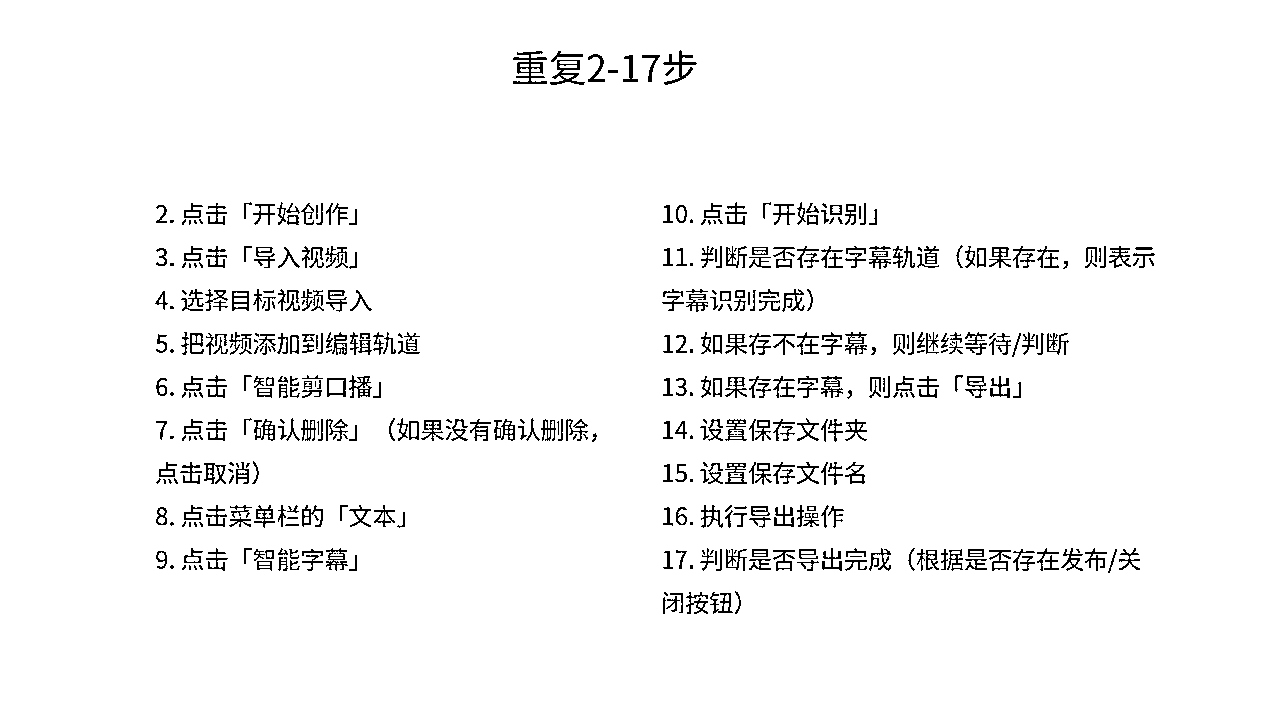 重复2-17步

2. 点击「开始创作」

3. 点击「导入视频」

4. 选择目标视频导入

5. 把视频添加到编辑轨道

6. 点击「智能剪口播」

7. 点击「确认删除」（如果没有确认删除，点击取消）

8. 点击菜单栏的「文本」

9. 点击「智能字幕」

10. 点击「开始识别」

11. 判断是否存在字幕轨道（如果存在，则表示字幕识别完成）

12. 如果存不在字幕，则继续等待/判断

13. 如果存在字幕，则点击「导出」

14. 设置保存文件夹

15. 设置保存文件名

16. 执行导出操作

17. 判断是否导出完成（根据是否存在发布/关闭按钮）